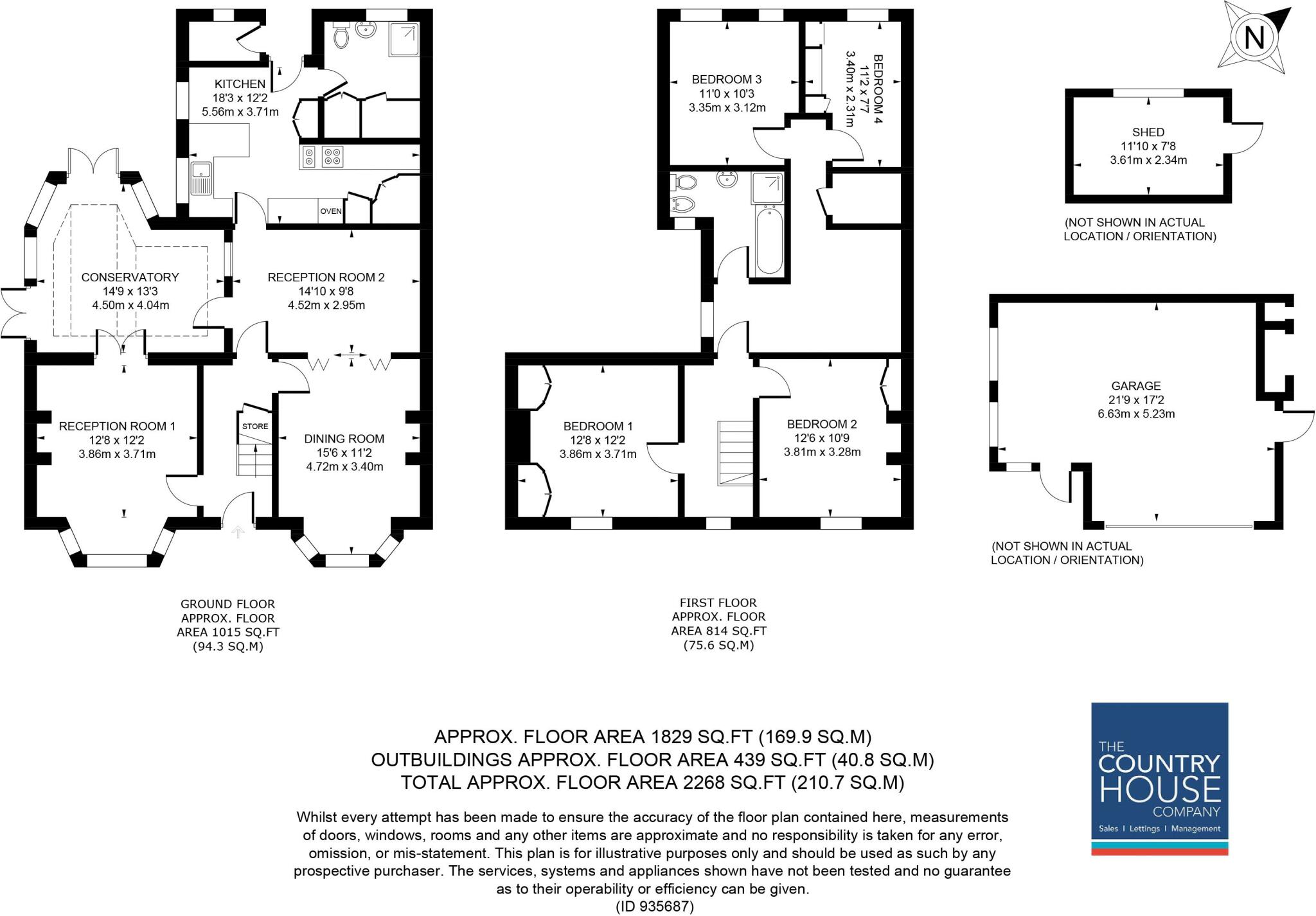 KITCHEN
18'3 x 12'2
5.56m x 3.71m

OVEN

CONSERVATORY
14'9 x 13'3
4.50m x 4.04m

RECEPTION ROOM 2
14'10 x 9'8
4.52m x 2.95m

RECEPTION ROOM 1
12'8 x 12'2
3.86m x 3.71m

STORE

DINING ROOM
15'6 x 11'2
4.72m x 3.40m

GROUND FLOOR
APPROX. FLOOR
AREA 1015 SQ.FT
(94.3 SQ.M)

BEDROOM 3
11'0 x 10'3
3.35m x 3.12m

BEDROOM 4
11'2 x 7'7
3.40m x 2.31m

BEDROOM 1
12'8 x 12'2
3.86m x 3.71m

BEDROOM 2
12'6 x 10'9
3.81m x 3.28m

FIRST FLOOR
APPROX. FLOOR
AREA 814 SQ.FT
(75.6 SQ.M)

N

SHED
11'10 x 7'8
3.61m x 2.34m

(NOT SHOWN IN ACTUAL
LOCATION / ORIENTATION)

GARAGE
21'9 x 17'2
6.63m x 5.23m

(NOT SHOWN IN ACTUAL
LOCATION / ORIENTATION)

APPROX. FLOOR AREA 1829 SQ.FT (169.9 SQ.M)
OUTBUILDINGS APPROX. FLOOR AREA 439 SQ.FT (40.8 SQ.M)
TOTAL APPROX. FLOOR AREA 2268 SQ.FT (210.7 SQ.M)

Whilst every attempt has been made to ensure the accuracy of the floor plan contained here, measurements of doors, windows, rooms and any other items are approximate and no responsibility is taken for any error, omission, or mis-statement. This plan is for illustrative purposes only and should be used as such by any prospective purchaser. The services, systems and appliances shown have not been tested and no guarantee as to their operability or efficiency can be given.
(ID 935687)

THE
COUNTRY
HOUSE
COMPANY
Sales I Lettings I Management